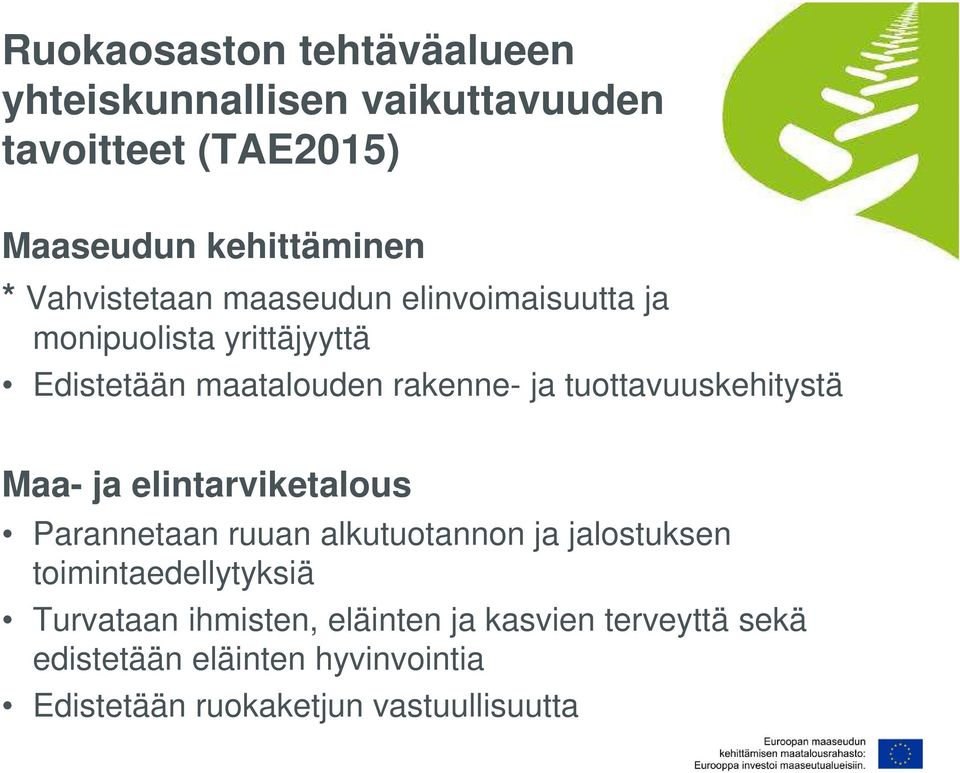 Ruokaosaston tehtäväalueen yhteiskunnallisen vaikuttavuuden tavoitteet (TAE2015)

Maaseudun kehittäminen

* Vahvistetaan maaseudun elinvoimaisuutta ja monipuolista yrittäjyyttä
• Edistetään maatalouden rakenne- ja tuottavuuskehitystä

Maa- ja elintarviketalous

• Parannetaan ruuan alkutuotannon ja jalostuksen toimintaedellytyksiä
• Turvataan ihmisten, eläinten ja kasvien terveyttä sekä edistetään eläinten hyvinvointia
• Edistetään ruokaketjun vastuullisuutta

Euroopan maaseudun kehittämisen maatalousrahasto: Eurooppa investoi maaseutualueisiin.